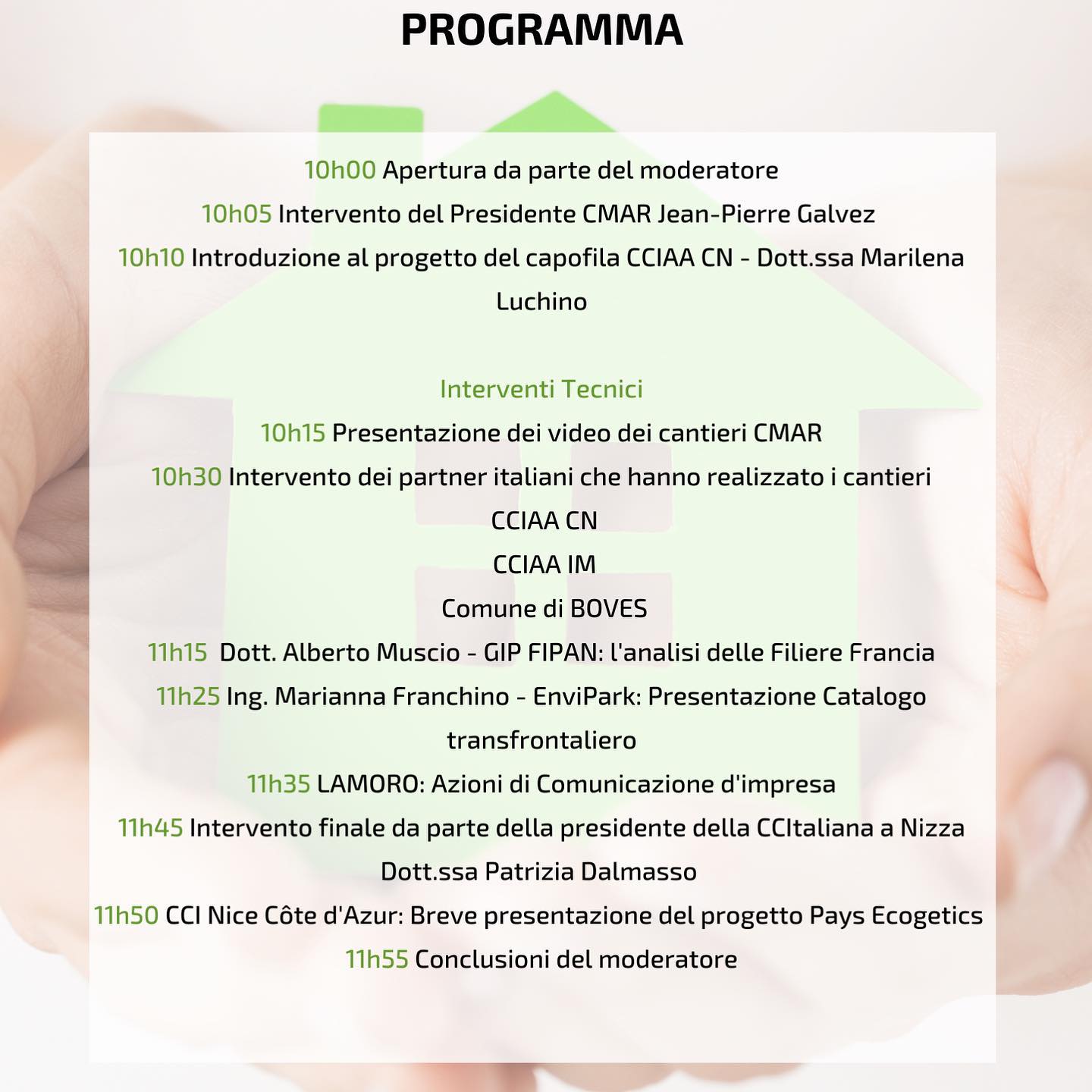 PROGRAMMA

10h00 Apertura da parte del moderatore
10h05 Intervento del Presidente CMAR Jean-Pierre Galvez
10h10 Introduzione al progetto del capofila CCIAA CN - Dott.ssa Marilena Luchino

Interventi Tecnici
10h15 Presentazione dei video dei cantieri CMAR
10h30 Intervento dei partner italiani che hanno realizzato i cantieri
CCIAA CN
CCIAA IM
Comune di BOVES
11h15 Dott. Alberto Muscio - GIP FIPAN: l'analisi delle Filiere Francia
11h25 Ing. Marianna Franchino - EnviPark: Presentazione Catalogo transfrontaliero
11h35 LAMORO: Azioni di Comunicazione d'impresa
11h45 Intervento finale da parte della presidente della CCItaliana a Nizza Dott.ssa Patrizia Dalmasso
11h50 CCI Nice Côte d'Azur: Breve presentazione del progetto Pays Ecogetics
11h55 Conclusioni del moderatore